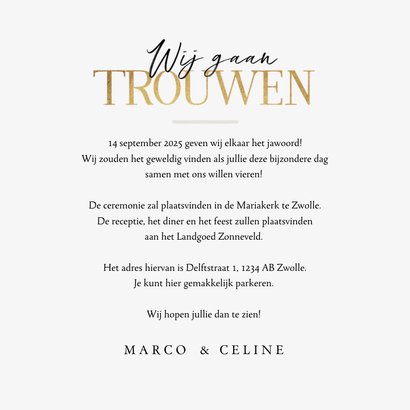 Wij gaan
TROUWEN

14 september 2025 geven wij elkaar het jawoord!
Wij zouden het geweldig vinden als jullie deze bijzondere dag samen met ons willen vieren!

De ceremonie zal plaatsvinden in de Mariakerk te Zwolle.
De receptie, het diner en het feest zullen plaatsvinden aan het Landgoed Zonneveld.

Het adres hiervan is Delftstraat 1, 1234 AB Zwolle.
Je kunt hier gemakkelijk parkeren.

Wij hopen jullie dan te zien!

MARCO & CELINE